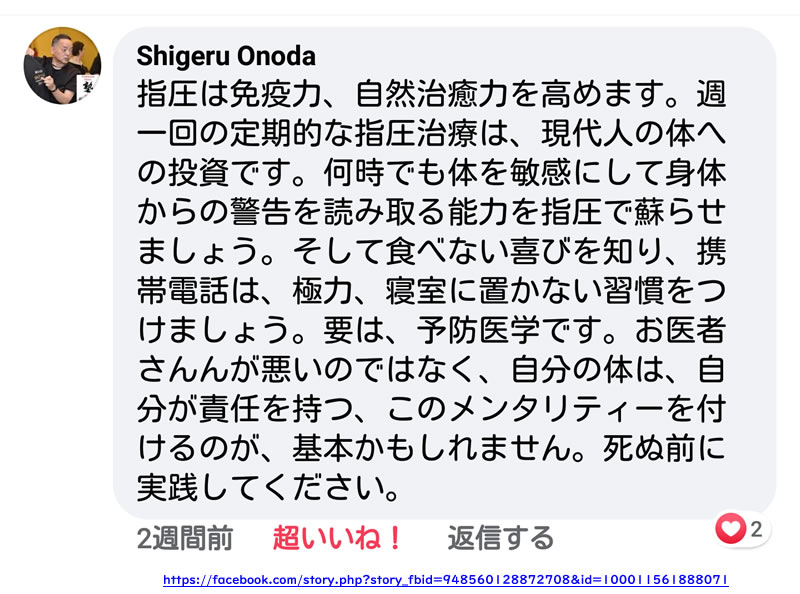 Shigeru Onoda
指圧は免疫力、自然治癒力を高めます。週一回の定期的な指圧治療は、現代人の体への投資です。何時でも体を敏感にして身体からの警告を読み取る能力を指圧で蘇らせましょう。そして食べない喜びを知り、携帯電話は、極力、寝室に置かない習慣をつけましょう。要は、予防医学です。お医者さんんが悪いのではなく、自分の体は、自分が責任を持つ、このメンタリティーを付けるのが、基本かもしれません。死ぬ前に実践してください。

2週間前 超いいね！ 返信する

2

https://facebook.com/story.php?story_fbid=948560128872708&id=100011561888071